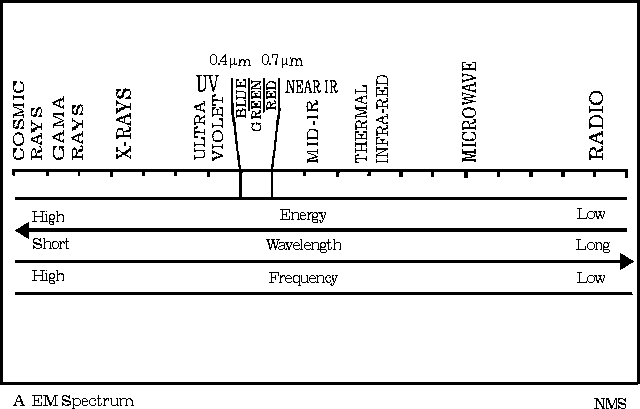 0.4μm 0.7μm

COSMIC RAYS

GAMA RAYS

X-RAYS

UV

ULTRA VIOLET

BLUE

GREEN

RED

NEAR IR

MID-IR

THERMAL INFRA-RED

MICROWAVE

RADIO

High Energy Low

Short Wavelength Long

High Frequency Low

A EM Spectrum

NMS